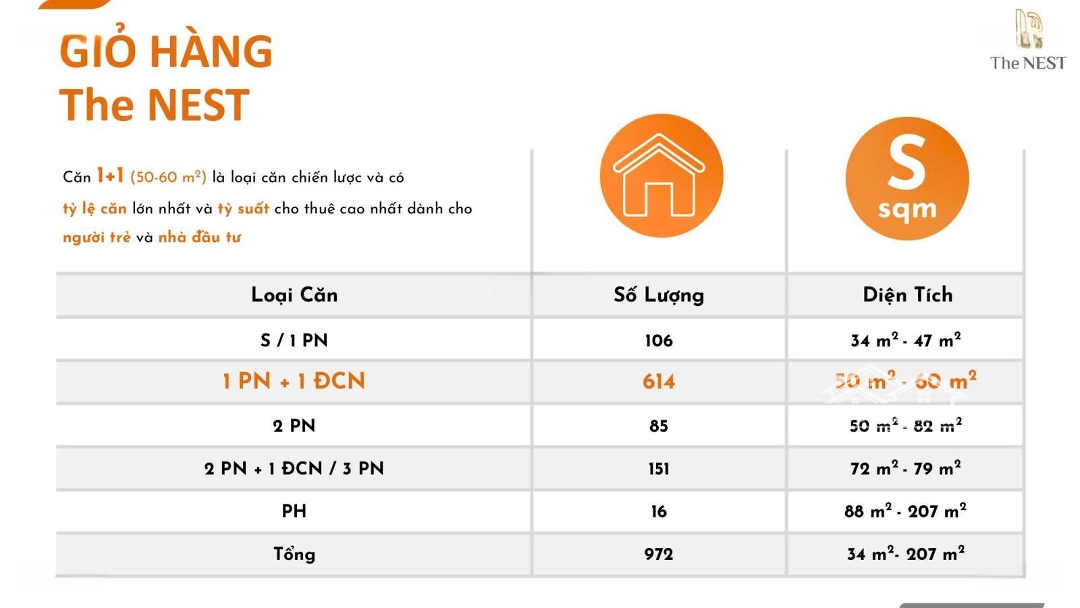 GIỎ HÀNG
The NEST

The NEST

Căn 1+1 (50-60 $m^2$) là loại căn chiến lược và có tỷ lệ căn lớn nhất và tỷ suất cho thuê cao nhất dành cho người trẻ và nhà đầu tư

S
sqm

| Loại Căn | Số Lượng | Diện Tích |
|---|---|---|
| S / 1 PN | 106 | 34 $m^2$ - 47 $m^2$ |
| 1 PN + 1 ĐCN | 614 | 50 $m^2$ - 60 $m^2$ |
| 2 PN | 85 | 50 $m^2$ - 82 $m^2$ |
| 2 PN + 1 ĐCN / 3 PN | 151 | 72 $m^2$ - 79 $m^2$ |
| PH | 16 | 88 $m^2$ - 207 $m^2$ |
| Tổng | 972 | 34 $m^2$- 207 $m^2$ |